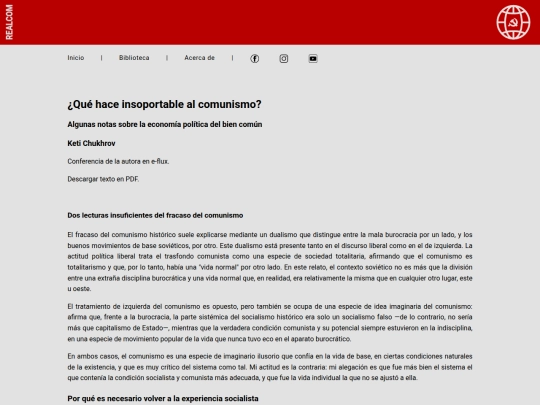 REALCOM

Inicio | Biblioteca | Acerca de |

¿Qué hace insoportable al comunismo?

Algunas notas sobre la economía política del bien común

Keti Chukhrov

Conferencia de la autora en e-flux.

Descargar texto en PDF.

Dos lecturas insuficientes del fracaso del comunismo

El fracaso del comunismo histórico suele explicarse mediante un dualismo que distingue entre la mala burocracia por un lado, y los buenos movimientos de base soviéticos, por otro. Este dualismo está presente tanto en el discurso liberal como en el de izquierda. La actitud política liberal trata el trasfondo comunista como una especie de sociedad totalitaria, afirmando que el comunismo es totalitarismo y que, por lo tanto, había una "vida normal" por otro lado. En este relato, el contexto soviético no es más que la división entre una extraña disciplina burocrática y una vida normal que, en realidad, era relativamente la misma que en cualquier otro lugar, este u oeste.

El tratamiento de izquierda del comunismo es opuesto, pero también se ocupa de una especie de idea imaginaria del comunismo: afirma que, frente a la burocracia, la parte sistémica del socialismo histórico era solo un socialismo falso —de lo contrario, no sería más que capitalismo de Estado—, mientras que la verdadera condición comunista y su potencial siempre estuvieron en la indisciplina, en una especie de movimiento popular de la vida que nunca tuvo eco en el aparato burocrático.

En ambos casos, el comunismo es una especie de imaginario ilusorio que confía en la vida de base, en ciertas condiciones naturales de la existencia, y que es muy crítico del sistema como tal. Mi actitud es la contraria: mi alegación es que fue más bien el sistema el que contenía la condición socialista y comunista más adecuada, y que fue la vida individual la que no se ajustó a ella.

Por qué es necesario volver a la experiencia socialista